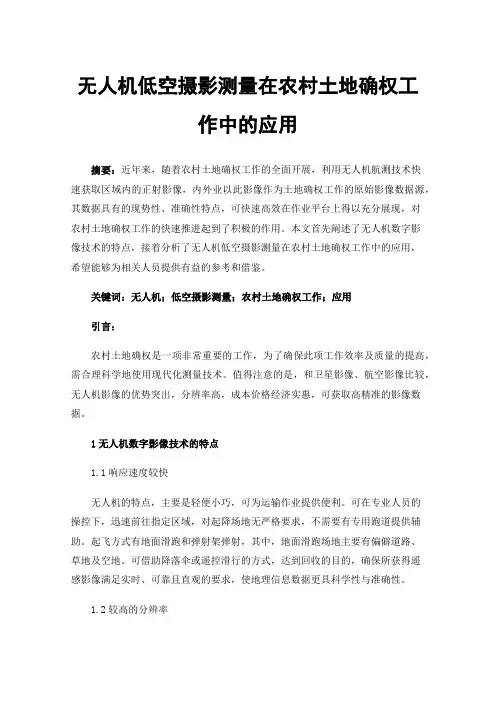 无人机低空摄影测量在农村土地确权工作中的应用

摘要：近年来，随着农村土地确权工作的全面开展，利用无人机航测技术快速获取区域内的正射影像，内外业以此影像作为土地确权工作的原始影像数据源，其数据具有的现势性、准确性特点，可快速高效在作业平台上得以充分展现，对农村土地确权工作的快速推进起到了积极的作用。本文首先阐述了无人机数字影像技术的特点，接着分析了无人机低空摄影测量在农村土地确权工作中的应用，希望能够为相关人员提供有益的参考和借鉴。

关键词：无人机；低空摄影测量；农村土地确权工作；应用

引言：

农村土地确权是一项非常重要的工作，为了确保此项工作效率及质量的提高，需合理科学地使用现代化测量技术。值得注意的是，和卫星影像、航空影像比较，无人机影像的优势突出，分辨率高，成本价格经济实惠，可获取高精准的影像数据。

1 无人机数字影像技术的特点

1.1 响应速度较快

无人机的特点，主要是轻便小巧，可为运输作业提供便利。可在专业人员的操控下，迅速前往指定区域，对起降场地无严格要求，不需要有专用跑道提供辅助。起飞方式有地面滑跑和弹射架弹射，其中，地面滑跑场地主要有偏僻道路、草地及空地。可借助降落伞或遥控滑行的方式，达到回收的目的，确保所获得遥感影像满足实时、可靠且直观的要求，使地理信息数据更具科学性与准确性。

1.2 较高的分辨率